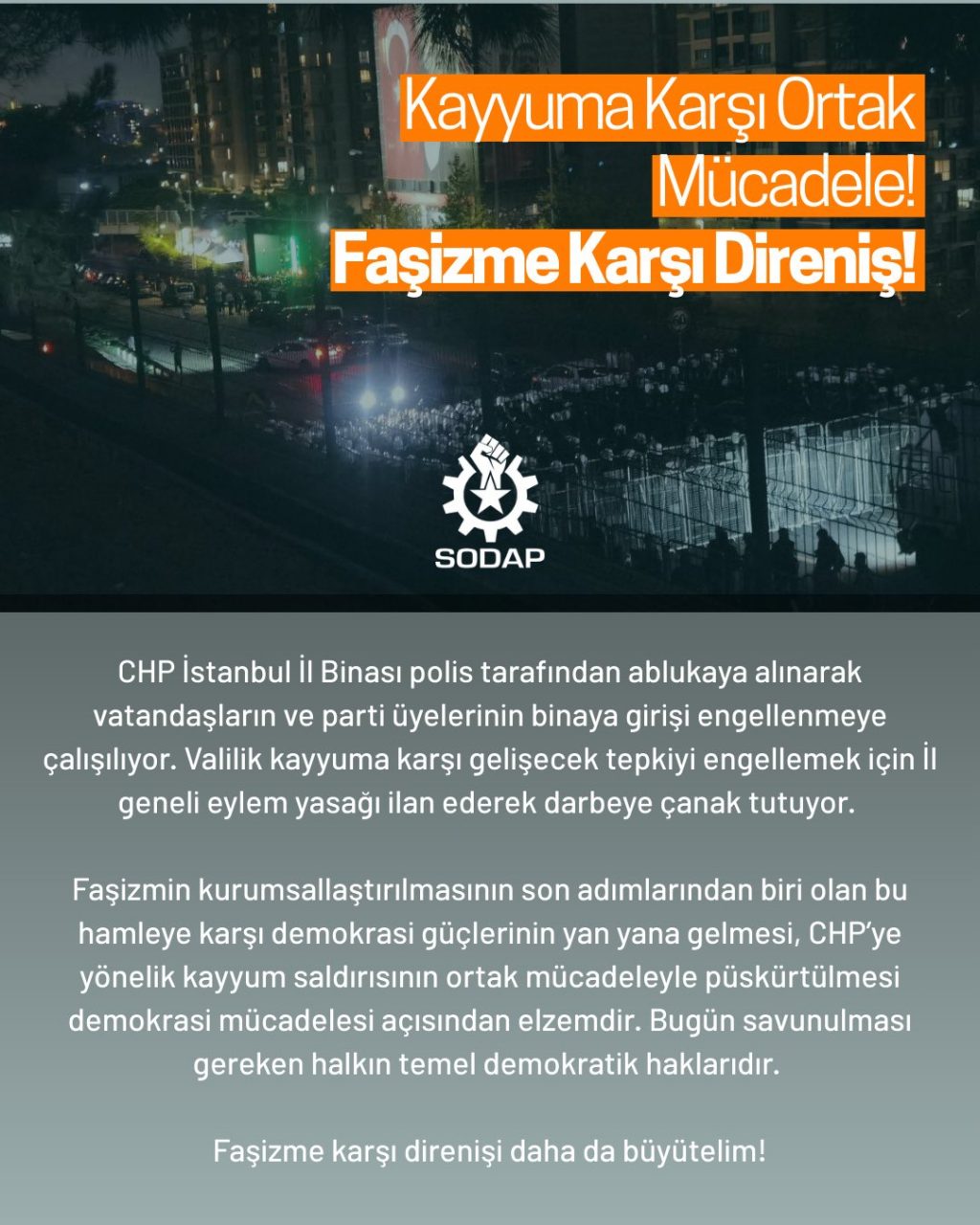 Kayyuma Karşı Ortak Mücadele!
Faşizme Karşı Direniş!

SODAP

CHP İstanbul İl Binası polis tarafından ablukaya alınarak vatandaşların ve parti üyelerinin binaya girişi engellenmeye çalışılıyor. Valilik kayyuma karşı gelişecek tepkiyi engellemek için İl geneli eylem yasağı ilan ederek darbeye çanak tutuyor.

Faşizmin kurumsallaştırılmasının son adımlarından biri olan bu hamleye karşı demokrasi güçlerinin yan yana gelmesi, CHP'ye yönelik kayyum saldırısının ortak mücadeleyle püskürtülmesi demokrasi mücadelesi açısından elzemdir. Bugün savunulması gereken halkın temel demokratik haklarıdır.

Faşizme karşı direnişi daha da büyütelim!